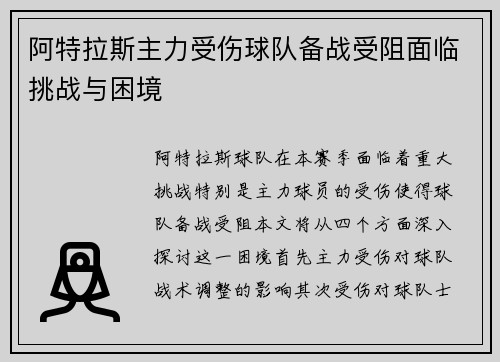 阿特拉斯主力受伤球队备战受阻面临挑战与困境

阿特拉斯球队在本赛季面临着重大挑战特别是主力球员的受伤使得球队备战受阻本文将从四个方面深入探讨这一困境首先主力受伤对球队战术调整的影响其次受伤对球队士